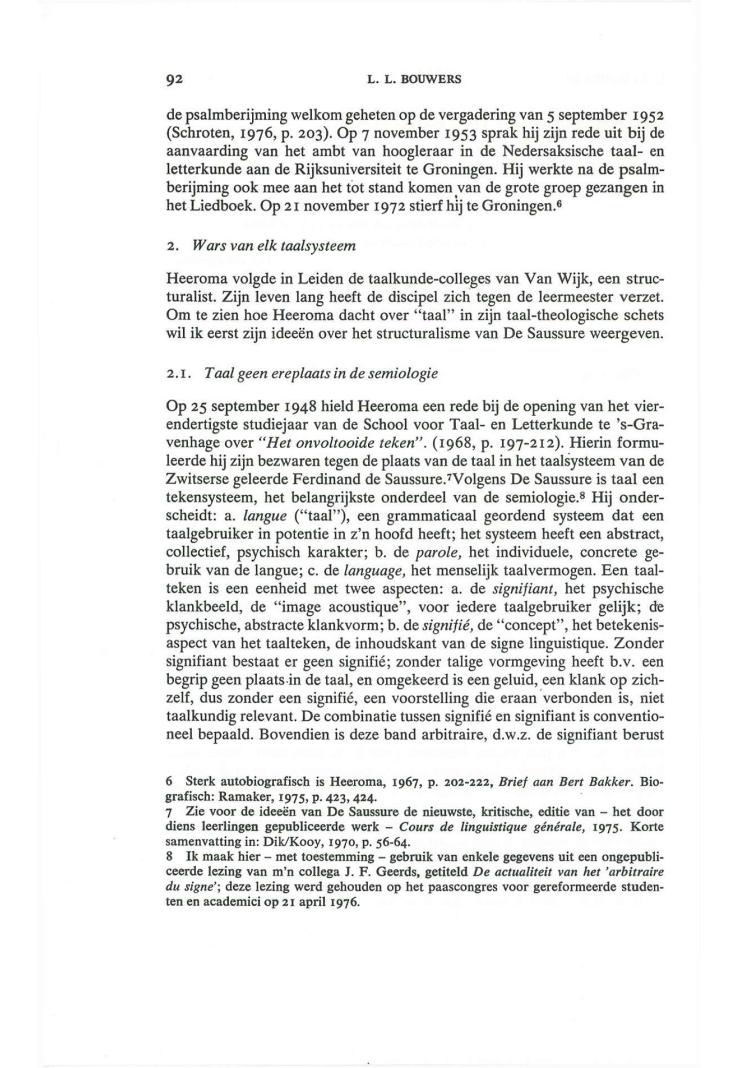 92 L. L. BOUWERS

de psalmberijming welkom geheten op de vergadering van 5 september 1952 (Schroten, 1976, p. 203). Op 7 november 1953 sprak hij zijn rede uit bij de aanvaarding van het ambt van hoogleraar in de Nedersaksische taal- en letterkunde aan de Rijksuniversiteit te Groningen. Hij werkte na de psalmberijming ook mee aan het tot stand komen van de grote groep gezangen in het Liedboek. Op 21 november 1972 stierf hij te Groningen.⁶

2. Wars van elk taalsysteem

Heeroma volgde in Leiden de taalkunde-colleges van Van Wijk, een structuralist. Zijn leven lang heeft de discipel zich tegen de leermeester verzet. Om te zien hoe Heeroma dacht over "taal" in zijn taal-theologische schets wil ik eerst zijn ideeën over het structuralisme van De Saussure weergeven.

2.1. Taal geen ereplaats in de semiologie

Op 25 september 1948 hield Heeroma een rede bij de opening van het vierendertigste studiejaar van de School voor Taal- en Letterkunde te 's-Gravenhage over "Het onvoltooide teken". (1968, p. 197-212). Hierin formuleerde hij zijn bezwaren tegen de plaats van de taal in het taalsysteem van de Zwitserse geleerde Ferdinand de Saussure.⁷Volgens De Saussure is taal een tekensysteem, het belangrijkste onderdeel van de semiologie.⁸ Hij onderscheidt: a. langue ("taal"), een grammaticaal geordend systeem dat een taalgebruiker in potentie in z'n hoofd heeft; het systeem heeft een abstract, collectief, psychisch karakter; b. de parole, het individuele, concrete gebruik van de langue; c. de language, het menselijk taalvermogen. Een taalteken is een eenheid met twee aspecten: a. de signifiant, het psychische klankbeeld, de "image acoustique", voor iedere taalgebruiker gelijk; de psychische, abstracte klankvorm; b. de signifié, de "concept", het betekenisaspect van het taalteken, de inhoudskant van de signe linguistique. Zonder signifiant bestaat er geen signifié; zonder talige vormgeving heeft b.v. een begrip geen plaats in de taal, en omgekeerd is een geluid, een klank op zichzelf, dus zonder een signifié, een voorstelling die eraan verbonden is, niet taalkundig relevant. De combinatie tussen signifié en signifiant is conventioneel bepaald. Bovendien is deze band arbitraire, d.w.z. de signifiant berust

6 Sterk autobiografisch is Heeroma, 1967, p. 202-222, Brief aan Bert Bakker. Biografisch: Ramaker, 1975, p. 423, 424.
7 Zie voor de ideeën van De Saussure de nieuwste, kritische, editie van – het door diens leerlingen gepubliceerde werk – Cours de linguistique générale, 1975. Korte samenvatting in: Dik/Kooy, 1970, p. 56-64.
8 Ik maak hier – met toestemming – gebruik van enkele gegevens uit een ongepubliceerde lezing van m'n collega J. F. Geerds, getiteld De actualiteit van het 'arbitraire du signe'; deze lezing werd gehouden op het paascongres voor gereformeerde studenten en academici op 21 april 1976.